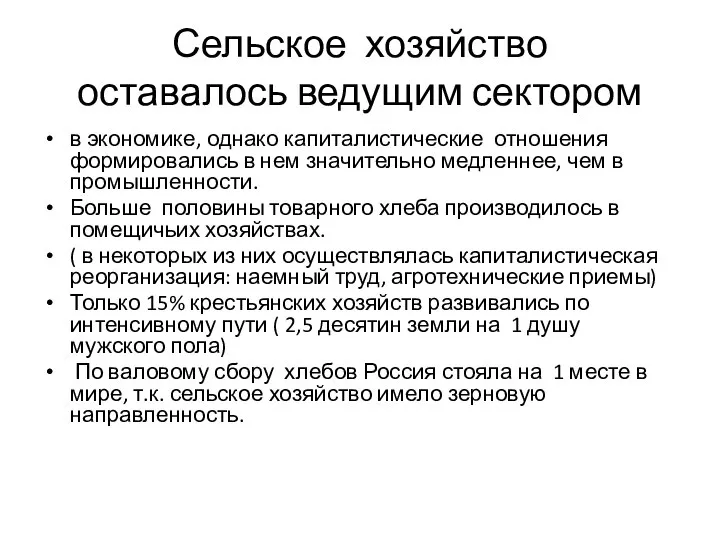 Сельское хозяйство оставалось ведущим сектором

• в экономике, однако капиталистические отношения формировались в нем значительно медленнее, чем в промышленности.
• Больше половины товарного хлеба производилось в помещичьих хозяйствах.
• ( в некоторых из них осуществлялась капиталистическая реорганизация: наемный труд, агротехнические приемы)
• Только 15% крестьянских хозяйств развивались по интенсивному пути ( 2,5 десятин земли на 1 душу мужского пола)
• По валовому сбору хлебов Россия стояла на 1 месте в мире, т.к. сельское хозяйство имело зерновую направленность.